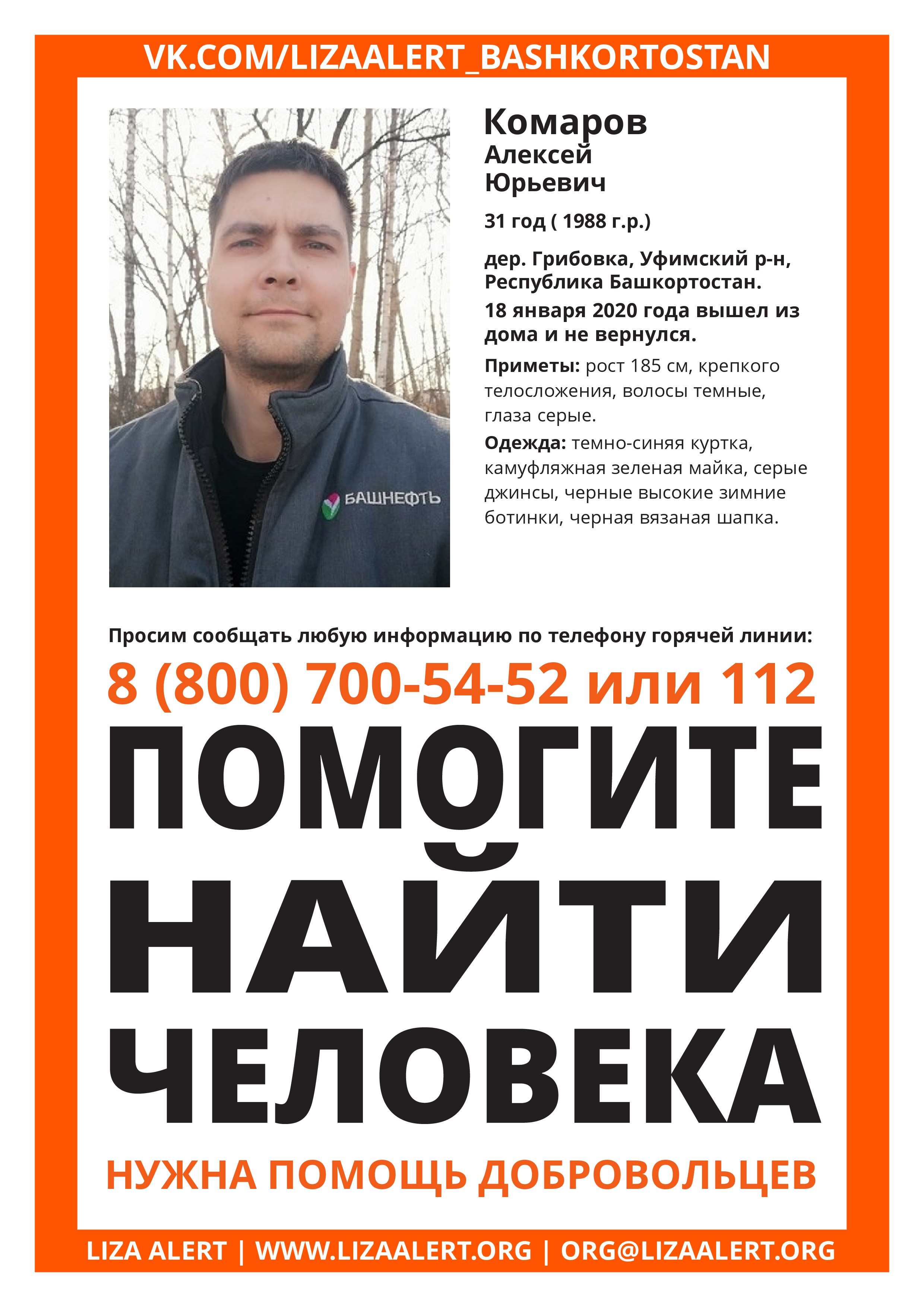 VK.COM/LIZAALERT_BASHKORTOSTAN

БАШНЕФТЬ

Комаров
Алексей
Юрьевич

31 год ( 1988 г.р.)

дер. Грибовка, Уфимский р-н, Республика Башкортостан.

18 января 2020 года вышел из дома и не вернулся.

Приметы: рост 185 см, крепкого телосложения, волосы темные, глаза серые.

Одежда: темно-синяя куртка, камуфляжная зеленая майка, серые джинсы, черные высокие зимние ботинки, черная вязаная шапка.

Просим сообщать любую информацию по телефону горячей линии:

8 (800) 700-54-52 или 112

ПОМОГИТЕ
НАЙТИ
ЧЕЛОВЕКА

НУЖНА ПОМОЩЬ ДОБРОВОЛЬЦЕВ

LIZA ALERT | WWW.LIZAALERT.ORG | ORG@LIZAALERT.ORG